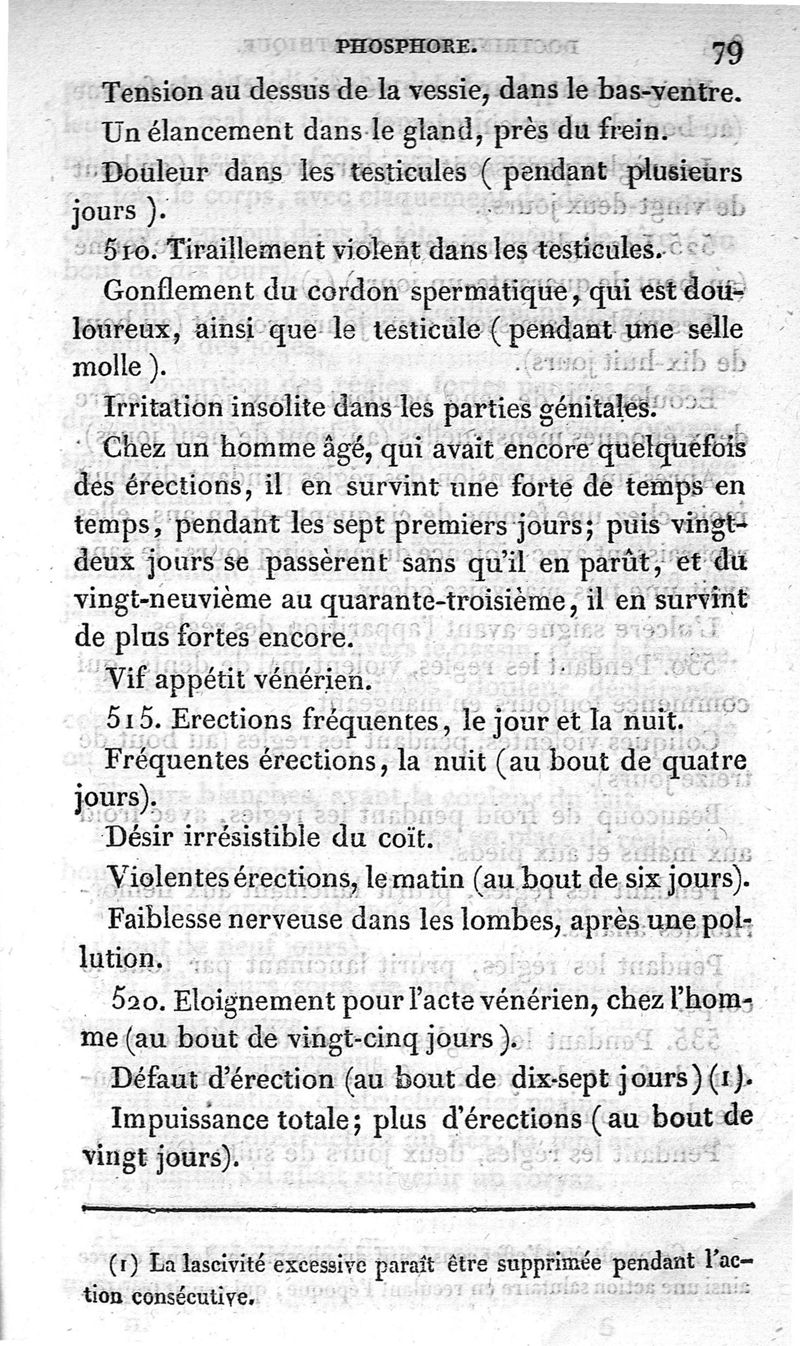 PHOSPHORE. 79

Tension au dessus de la vessie, dans le bas-ventre.

Un élancement dans le gland, près du frein.

Douleur dans les testicules ( pendant plusieurs jours ).

510. Tiraillement violent dans les testicules.

Gonflement du cordon spermatique, qui est douloureux, ainsi que le testicule ( pendant une selle molle ).

Irritation insolite dans les parties génitales.

Chez un homme âgé, qui avait encore quelquefois des érections, il en survint une forte de temps en temps, pendant les sept premiers jours; puis vingt-deux jours se passèrent sans qu'il en parût, et du vingt-neuvième au quarante-troisième, il en survint de plus fortes encore.

Vif appétit vénérien.

515. Erections fréquentes, le jour et la nuit.

Fréquentes érections, la nuit (au bout de quatre jours).

Désir irrésistible du coït.

Violentes érections, le matin (au bout de six jours).

Faiblesse nerveuse dans les lombes, après une pollution.

520. Eloignement pour l'acte vénérien, chez l'homme (au bout de vingt-cinq jours ).

Défaut d'érection (au bout de dix-sept jours) (1).

Impuissance totale; plus d'érections ( au bout de vingt jours).

(1) La lascivité excessive paraît être supprimée pendant l'action consécutive.